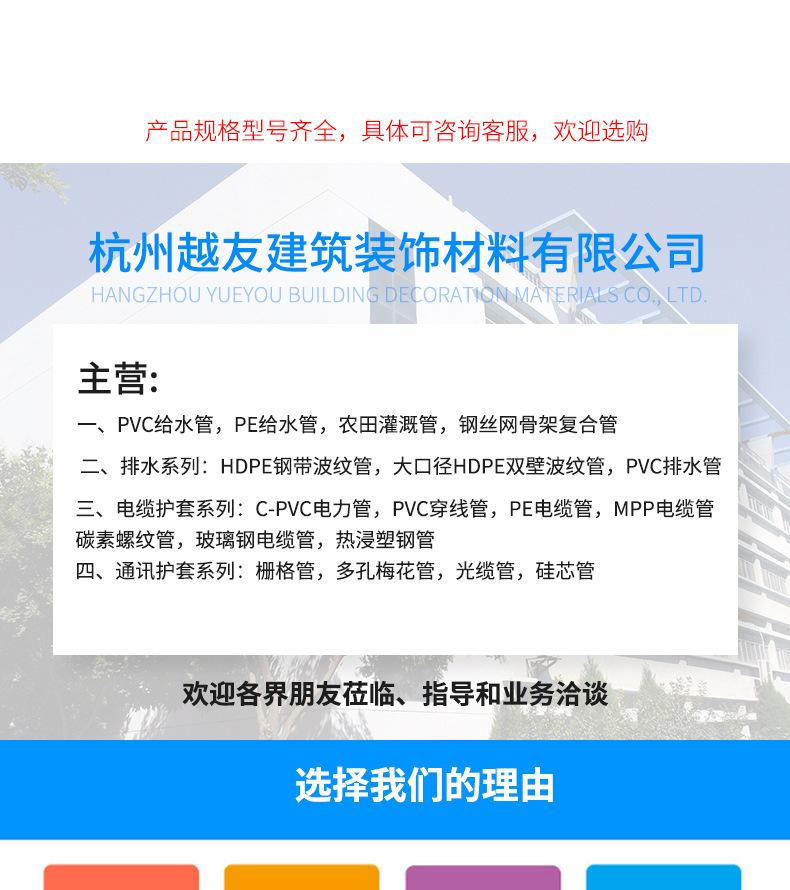 产品规格型号齐全，具体可咨询客服，欢迎选购

杭州越友建筑装饰材料有限公司
HANGZHOU YUEYOU BUILDING DECORATION MATERIALS CO., LTD.

主营:
一、PVC给水管，PE给水管，农田灌溉管，钢丝网骨架复合管
二、排水系列：HDPE钢带波纹管，大口径HDPE双壁波纹管，PVC排水管
三、电缆护套系列：C-PVC电力管，PVC穿线管，PE电缆管，MPP电缆管 碳素螺纹管，玻璃钢电缆管，热浸塑钢管
四、通讯护套系列：栅格管，多孔梅花管，光缆管，硅芯管

欢迎各界朋友莅临、指导和业务洽谈

选择我们的理由